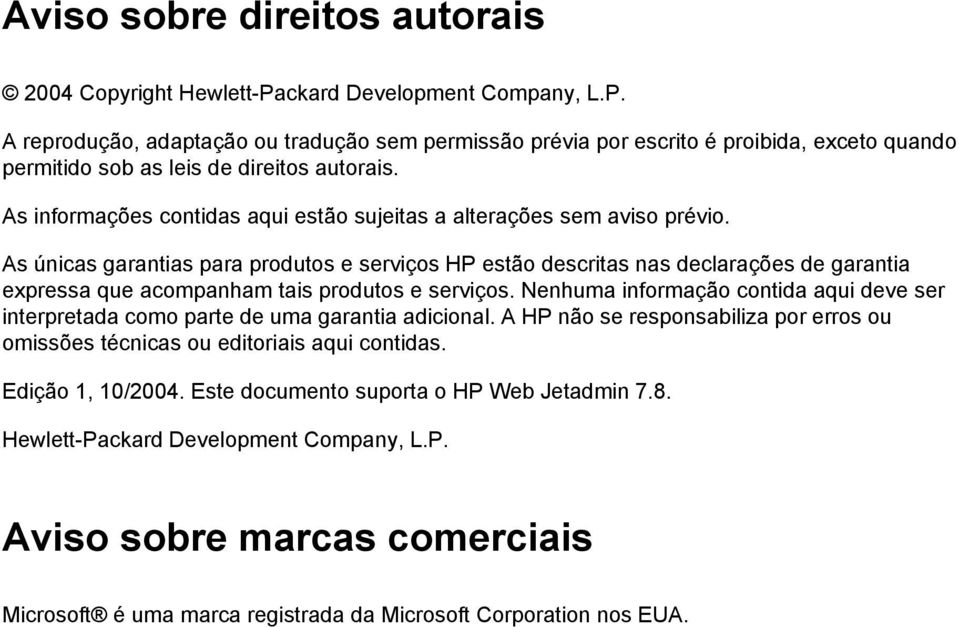 Aviso sobre direitos autorais

© 2004 Copyright Hewlett-Packard Development Company, L.P.

A reprodução, adaptação ou tradução sem permissão prévia por escrito é proibida, exceto quando permitido sob as leis de direitos autorais.

As informações contidas aqui estão sujeitas a alterações sem aviso prévio.

As únicas garantias para produtos e serviços HP estão descritas nas declarações de garantia expressa que acompanham tais produtos e serviços. Nenhuma informação contida aqui deve ser interpretada como parte de uma garantia adicional. A HP não se responsabiliza por erros ou omissões técnicas ou editoriais aqui contidas.

Edição 1, 10/2004. Este documento suporta o HP Web Jetadmin 7.8.

Hewlett-Packard Development Company, L.P.

Aviso sobre marcas comerciais

Microsoft® é uma marca registrada da Microsoft Corporation nos EUA.